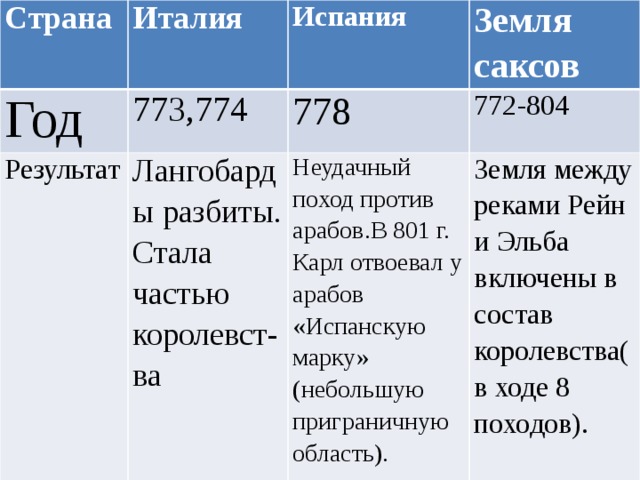 | Страна | Италия | Испания | Земля саксов |
|---|---|---|---|
| Год | 773,774 | 778 | 772-804 |
| Результат | Лангобарды разбиты. Стала частью королевства | Неудачный поход против арабов.В 801 г. Карл отвоевал у арабов «Испанскую марку» (небольшую приграничную область). | Земля между реками Рейн и Эльба включены в состав королевства( в ходе 8 походов). |